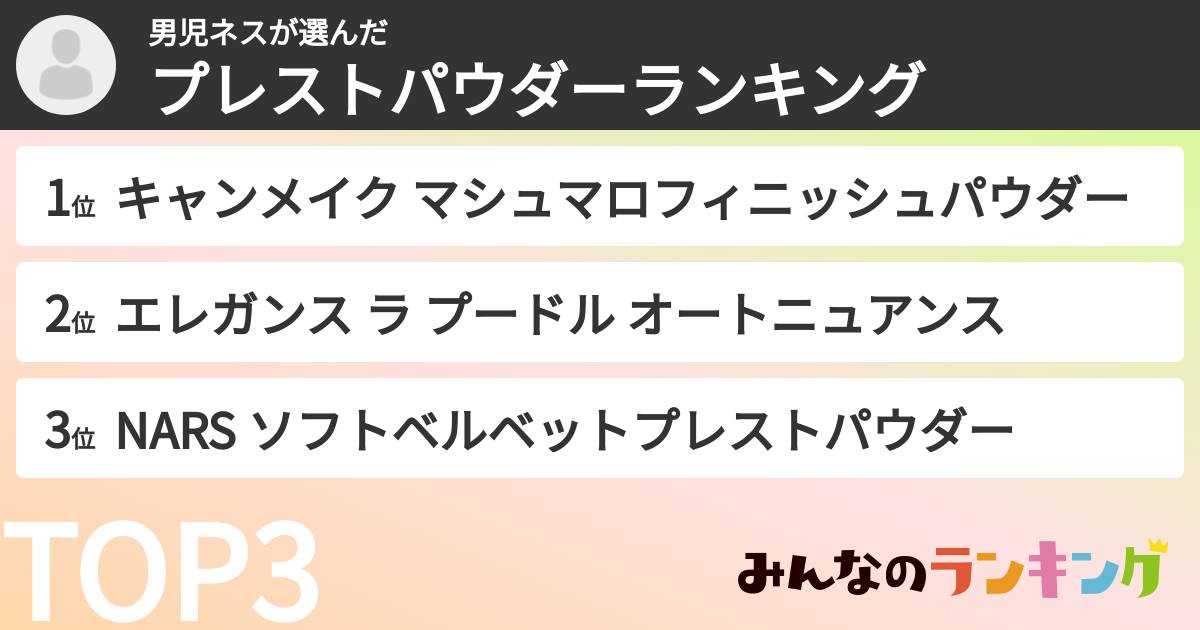 男児ネスが選んだ
プレストパウダーランキング

1位 キャンメイク マシュマロフィニッシュパウダー

2位 エレガンス ラ プードル オートニュアンス

3位 NARS ソフトベルベットプレストパウダー

TOP3

みんなのランキング